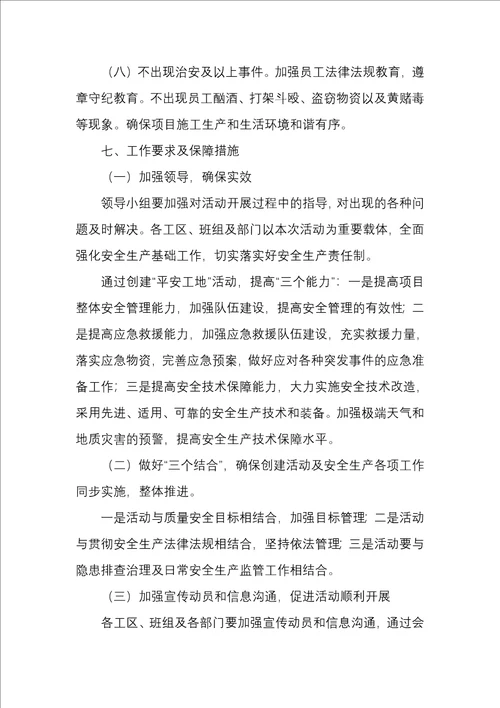 （八）不出现治安及以上事件。加强员工法律法规教育，遵章守纪教育。不出现员工酗酒、打架斗殴、盗窃物资以及黄赌毒等现象。确保项目施工生产和生活环境和谐有序。

七、工作要求及保障措施

（一）加强领导，确保实效

领导小组要加强对活动开展过程中的指导，对出现的各种问题及时解决。各工区、班组及部门以本次活动为重要载体，全面强化安全生产基础工作，切实落实好安全生产责任制。

通过创建"平安工地"活动，提高"三个能力"：一是提高项目整体安全管理能力，加强队伍建设，提高安全管理的有效性；二是提高应急救援能力，加强应急救援队伍建设，充实救援力量，落实应急物资，完善应急预案，做好应对各种突发事件的应急准备工作；三是提高安全技术保障能力，大力实施安全技术改造，采用先进、适用、可靠的安全生产技术和装备。加强极端天气和地质灾害的预警，提高安全生产技术保障水平。

（二）做好"三个结合"，确保创建活动及安全生产各项工作同步实施，整体推进。

一是活动与质量安全目标相结合，加强目标管理；二是活动与贯彻安全生产法律法规相结合，坚持依法管理；三是活动要与隐患排查治理及日常安全生产监管工作相结合。

（三）加强宣传动员和信息沟通，促进活动顺利开展

各工区、班组及各部门要加强宣传动员和信息沟通，通过会